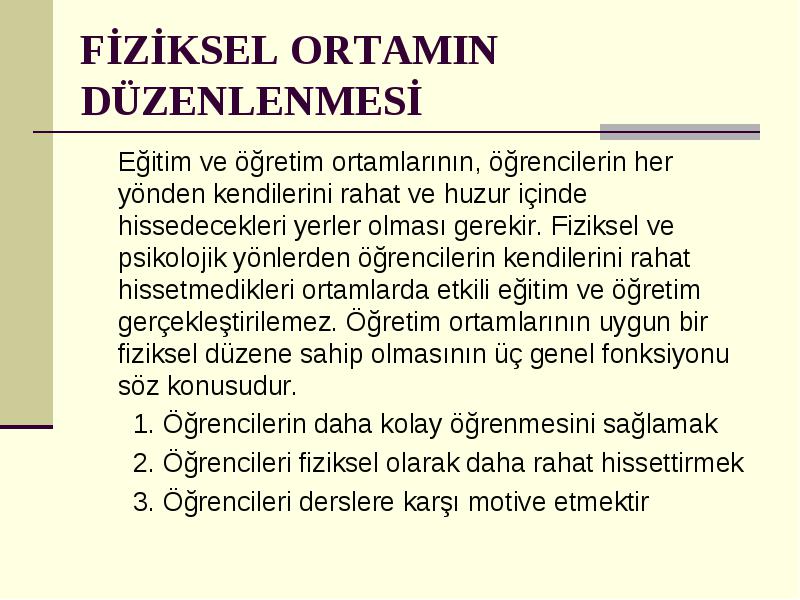 FİZİKSEL ORTAMIN DÜZENLENMESİ

Eğitim ve öğretim ortamlarının, öğrencilerin her yönden kendilerini rahat ve huzur içinde hissedecekleri yerler olması gerekir. Fiziksel ve psikolojik yönlerden öğrencilerin kendilerini rahat hissetmedikleri ortamlarda etkili eğitim ve öğretim gerçekleştirilemez. Öğretim ortamlarının uygun bir fiziksel düzene sahip olmasının üç genel fonksiyonu söz konusudur.

1. Öğrencilerin daha kolay öğrenmesini sağlamak
2. Öğrencileri fiziksel olarak daha rahat hissettirmek
3. Öğrencileri derslere karşı motive etmektir